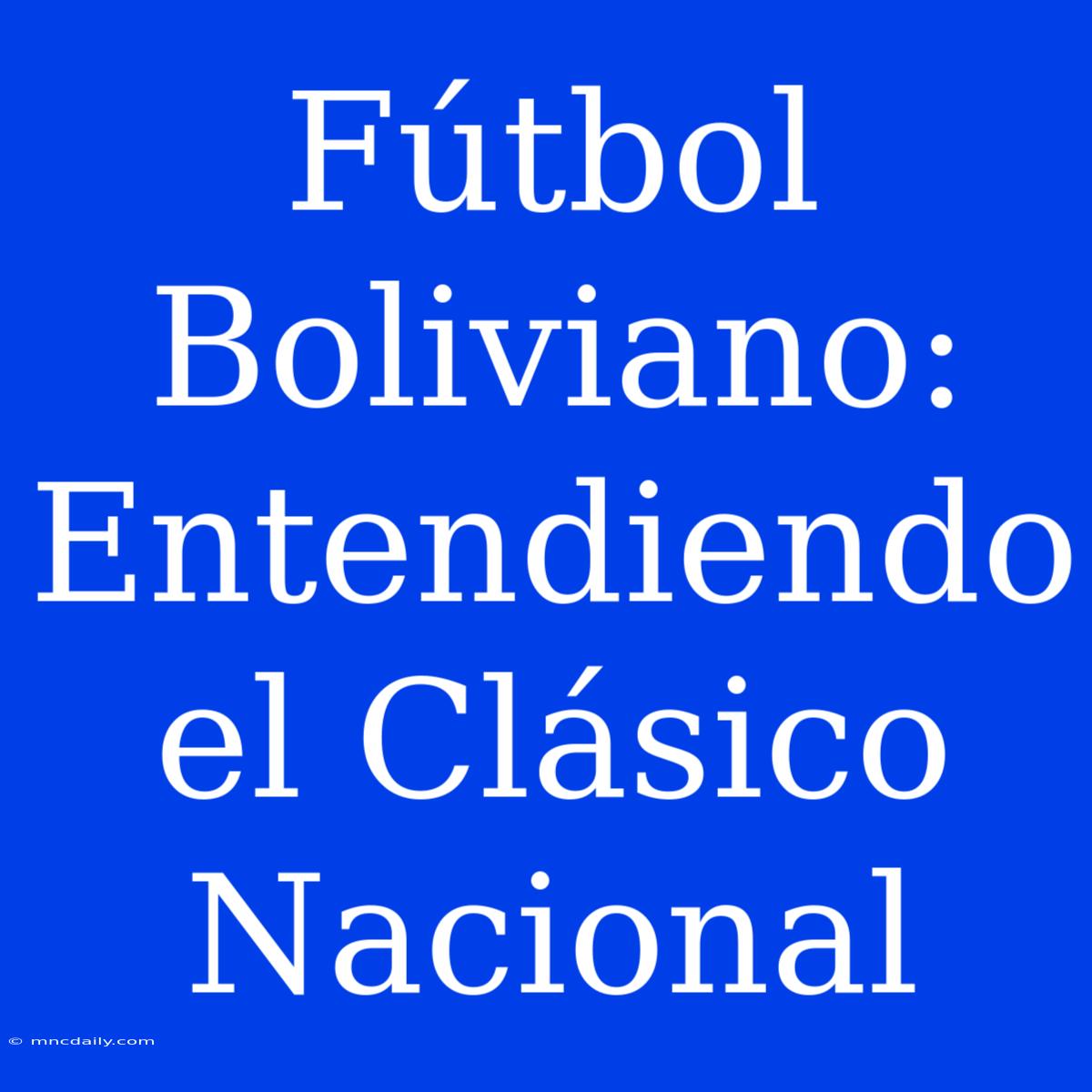 Fútbol Boliviano: Entendiendo el Clásico Nacional

© mncdaily.com